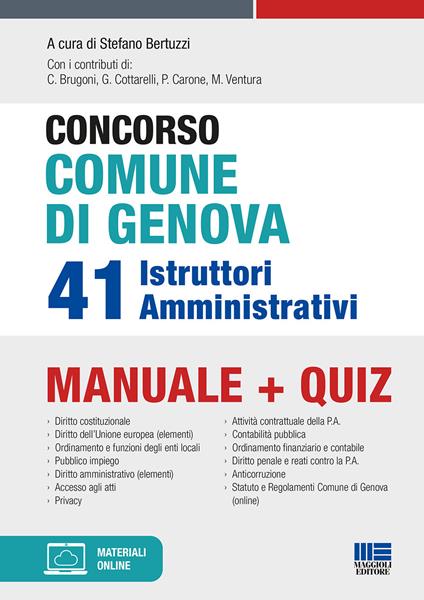 A cura di Stefano Bertuzzi

Con i contributi di:
C. Brugoni, G. Cottarelli, P. Carone, M. Ventura

CONCORSO
COMUNE
DI GENOVA
41 Istruttori Amministrativi

MANUALE + QUIZ

› Diritto costituzionale
› Diritto dell'Unione europea (elementi)
› Ordinamento e funzioni degli enti locali
› Pubblico impiego
› Diritto amministrativo (elementi)
› Accesso agli atti
› Privacy

› Attività contrattuale della P.A.
› Contabilità pubblica
› Ordinamento finanziario e contabile
› Diritto penale e reati contro la P.A.
› Anticorruzione
› Statuto e Regolamenti Comune di Genova (online)

MATERIALI ONLINE

MAGGIOLI EDITORE